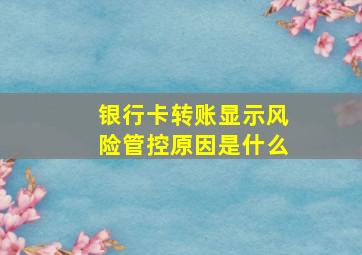 银行卡转账显示风险管控原因是什么